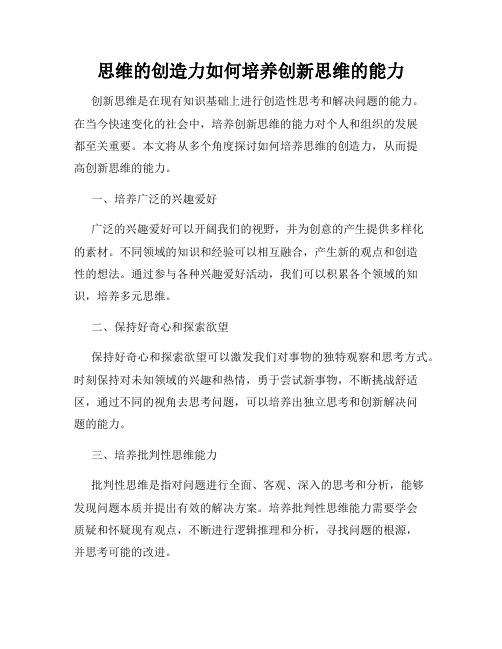 思维的创造力如何培养创新思维的能力

创新思维是在现有知识基础上进行创造性思考和解决问题的能力。在当今快速变化的社会中，培养创新思维的能力对个人和组织的发展都至关重要。本文将从多个角度探讨如何培养思维的创造力，从而提高创新思维的能力。

一、培养广泛的兴趣爱好

广泛的兴趣爱好可以开阔我们的视野，并为创意的产生提供多样化的素材。不同领域的知识和经验可以相互融合，产生新的观点和创造性的想法。通过参与各种兴趣爱好活动，我们可以积累各个领域的知识，培养多元思维。

二、保持好奇心和探索欲望

保持好奇心和探索欲望可以激发我们对事物的独特观察和思考方式。时刻保持对未知领域的兴趣和热情，勇于尝试新事物，不断挑战舒适区，通过不同的视角去思考问题，可以培养出独立思考和创新解决问题的能力。

三、培养批判性思维能力

批判性思维是指对问题进行全面、客观、深入的思考和分析，能够发现问题本质并提出有效的解决方案。培养批判性思维能力需要学会质疑和怀疑现有观点，不断进行逻辑推理和分析，寻找问题的根源，并思考可能的改进。